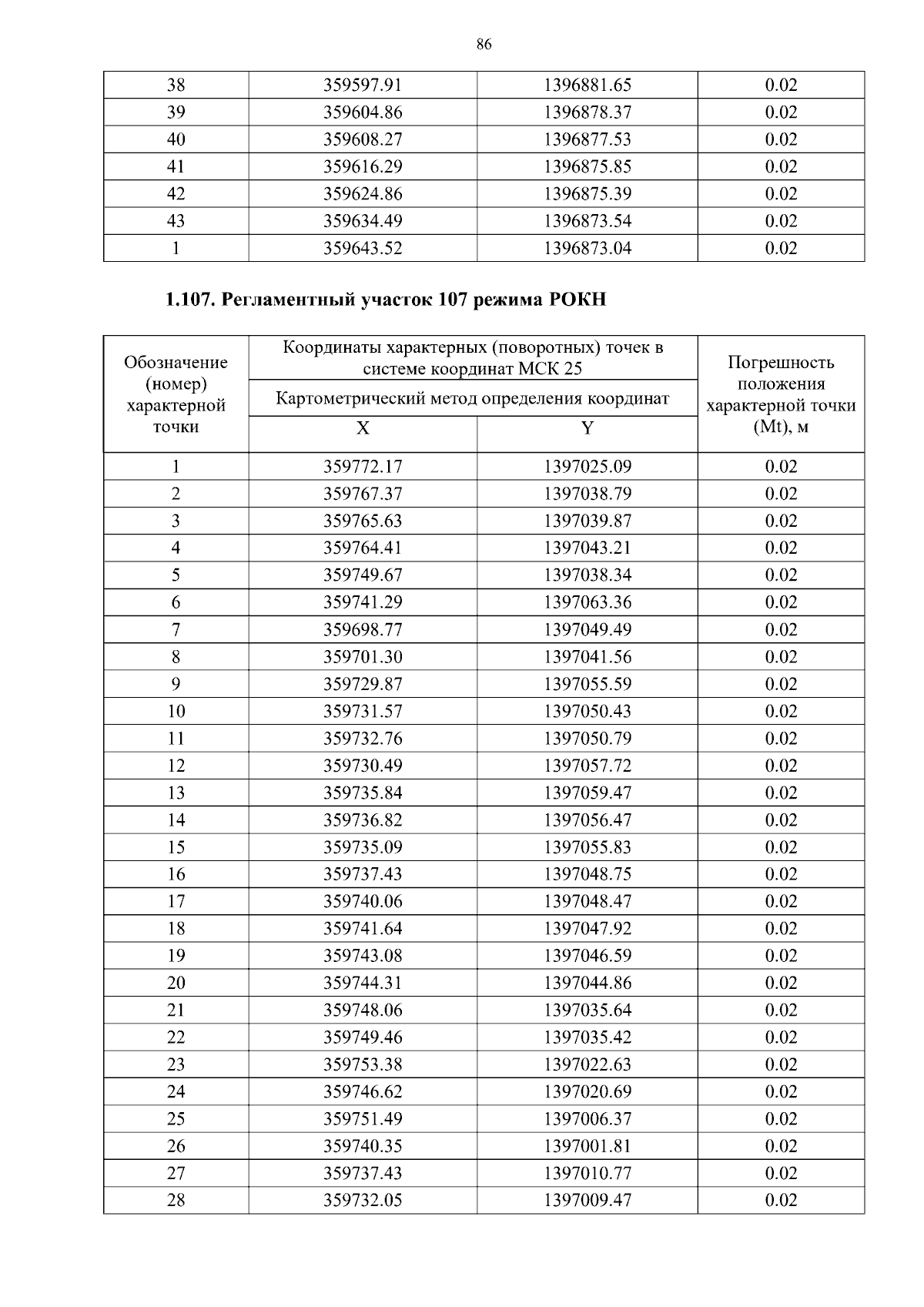 86

| 38 | 359597.91 | 1396881.65 | 0.02 |
|---|---|---|---|
| 39 | 359604.86 | 1396878.37 | 0.02 |
| 40 | 359608.27 | 1396877.53 | 0.02 |
| 41 | 359616.29 | 1396875.85 | 0.02 |
| 42 | 359624.86 | 1396875.39 | 0.02 |
| 43 | 359634.49 | 1396873.54 | 0.02 |
| 1 | 359643.52 | 1396873.04 | 0.02 |

1.107. Регламентный участок 107 режима РОКН

| Обозначение (номер) характерной точки | Координаты характерных (поворотных) точек в системе координат МСК 25 | | Погрешность положения характерной точки (Mt), м |
|---|---|---|---|
| | Картометрический метод определения координат | | |
| | X | Y | |
| 1 | 359772.17 | 1397025.09 | 0.02 |
| 2 | 359767.37 | 1397038.79 | 0.02 |
| 3 | 359765.63 | 1397039.87 | 0.02 |
| 4 | 359764.41 | 1397043.21 | 0.02 |
| 5 | 359749.67 | 1397038.34 | 0.02 |
| 6 | 359741.29 | 1397063.36 | 0.02 |
| 7 | 359698.77 | 1397049.49 | 0.02 |
| 8 | 359701.30 | 1397041.56 | 0.02 |
| 9 | 359729.87 | 1397055.59 | 0.02 |
| 10 | 359731.57 | 1397050.43 | 0.02 |
| 11 | 359732.76 | 1397050.79 | 0.02 |
| 12 | 359730.49 | 1397057.72 | 0.02 |
| 13 | 359735.84 | 1397059.47 | 0.02 |
| 14 | 359736.82 | 1397056.47 | 0.02 |
| 15 | 359735.09 | 1397055.83 | 0.02 |
| 16 | 359737.43 | 1397048.75 | 0.02 |
| 17 | 359740.06 | 1397048.47 | 0.02 |
| 18 | 359741.64 | 1397047.92 | 0.02 |
| 19 | 359743.08 | 1397046.59 | 0.02 |
| 20 | 359744.31 | 1397044.86 | 0.02 |
| 21 | 359748.06 | 1397035.64 | 0.02 |
| 22 | 359749.46 | 1397035.42 | 0.02 |
| 23 | 359753.38 | 1397022.63 | 0.02 |
| 24 | 359746.62 | 1397020.69 | 0.02 |
| 25 | 359751.49 | 1397006.37 | 0.02 |
| 26 | 359740.35 | 1397001.81 | 0.02 |
| 27 | 359737.43 | 1397010.77 | 0.02 |
| 28 | 359732.05 | 1397009.47 | 0.02 |